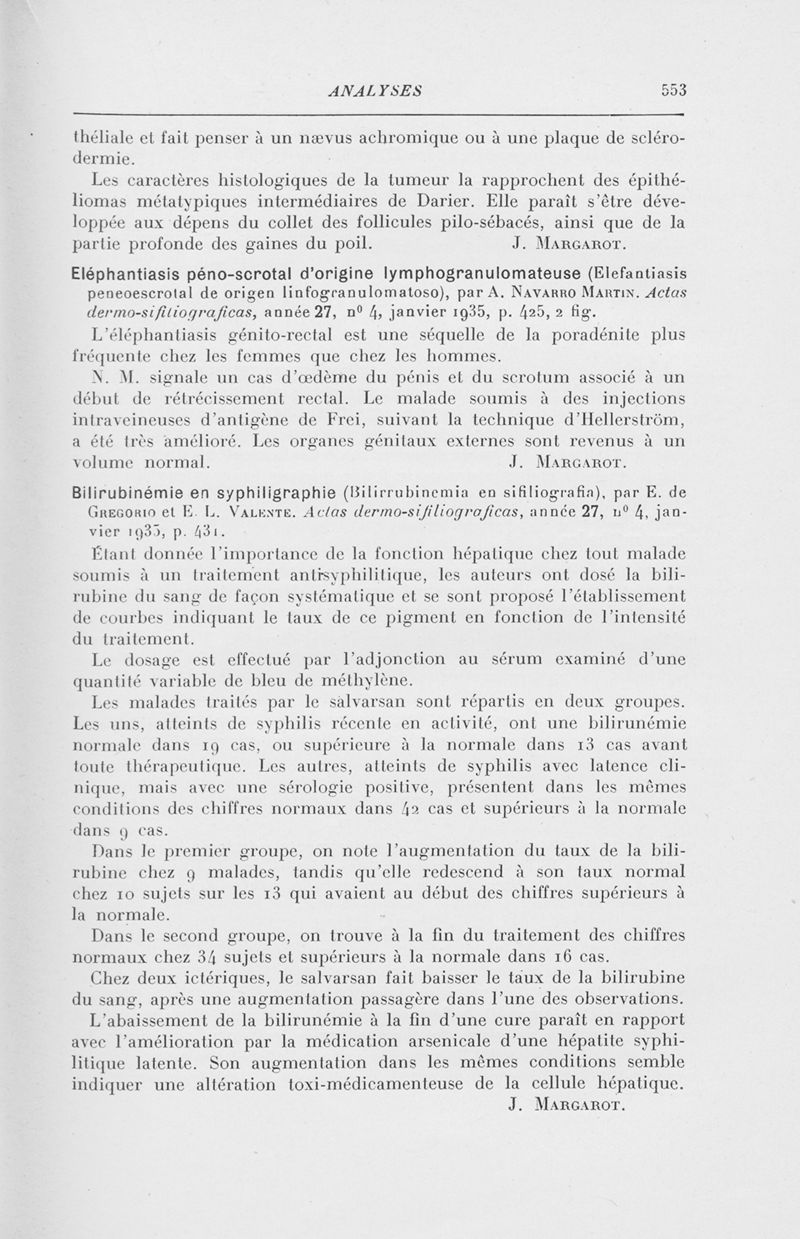 ANALYSES 553

théliale et fait penser à un nævus achromique ou à une plaque de sclérodermie.

Les caractères histologiques de la tumeur la rapprochent des épithéliomas métatypiques intermédiaires de Darier. Elle paraît s'être développée aux dépens du collet des follicules pilo-sébacés, ainsi que de la partie profonde des gaines du poil. J. Margarot.

Eléphantiasis péno-scrotal d'origine lymphogranulomateuse (Elefantiasis peneoescrotal de origen linfogranulomatoso), par A. Navarro Martin. Actas dermo-sifiliograficas, année 27, nº 4, janvier 1935, p. 425, 2 fig.

L'éléphantiasis génito-rectal est une séquelle de la poradénite plus fréquente chez les femmes que chez les hommes.

N. M. signale un cas d'œdème du pénis et du scrotum associé à un début de rétrécissement rectal. Le malade soumis à des injections intraveineuses d'antigène de Frei, suivant la technique d'Hellerström, a été très amélioré. Les organes génitaux externes sont revenus à un volume normal. J. Margarot.

Bilirubinémie en syphiligraphie (Bilirrubinemia en sifiliografia), par E. de Gregorio et E. L. Valente. Actas dermo-sifiliograficas, année 27, nº 4, janvier 1935, p. 431.

Étant donnée l'importance de la fonction hépatique chez tout malade soumis à un traitement antisyphilitique, les auteurs ont dosé la bilirubine du sang de façon systématique et se sont proposé l'établissement de courbes indiquant le taux de ce pigment en fonction de l'intensité du traitement.

Le dosage est effectué par l'adjonction au sérum examiné d'une quantité variable de bleu de méthylène.

Les malades traités par le salvarsan sont répartis en deux groupes. Les uns, atteints de syphilis récente en activité, ont une bilirunémie normale dans 19 cas, ou supérieure à la normale dans 13 cas avant toute thérapeutique. Les autres, atteints de syphilis avec latence clinique, mais avec une sérologie positive, présentent dans les mêmes conditions des chiffres normaux dans 42 cas et supérieurs à la normale dans 9 cas.

Dans le premier groupe, on note l'augmentation du taux de la bilirubine chez 9 malades, tandis qu'elle redescend à son taux normal chez 10 sujets sur les 13 qui avaient au début des chiffres supérieurs à la normale.

Dans le second groupe, on trouve à la fin du traitement des chiffres normaux chez 34 sujets et supérieurs à la normale dans 16 cas.

Chez deux ictériques, le salvarsan fait baisser le taux de la bilirubine du sang, après une augmentation passagère dans l'une des observations.

L'abaissement de la bilirunémie à la fin d'une cure paraît en rapport avec l'amélioration par la médication arsenicale d'une hépatite syphilitique latente. Son augmentation dans les mêmes conditions semble indiquer une altération toxi-médicamenteuse de la cellule hépatique.

J. Margarot.